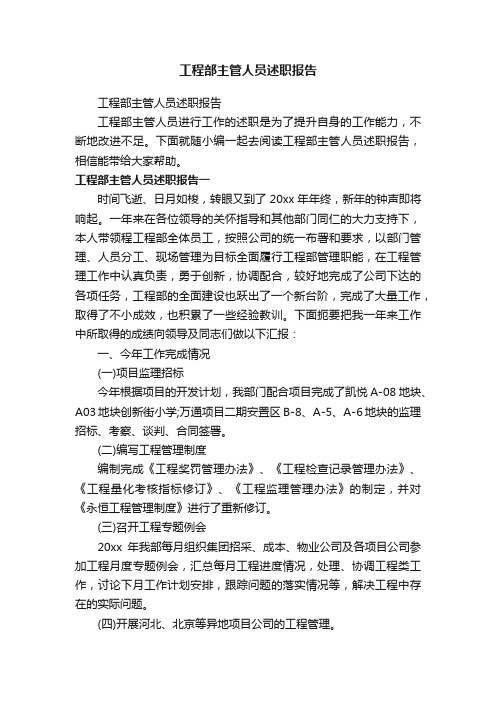 工程部主管人员述职报告

工程部主管人员述职报告

工程部主管人员进行工作的述职是为了提升自身的工作能力，不断地改进不足。下面就随小编一起去阅读工程部主管人员述职报告，相信能带给大家帮助。

工程部主管人员述职报告一

时间飞逝、日月如梭，转眼又到了 20xx 年年终，新年的钟声即将响起。一年来在各位领导的关怀指导和其他部门同仁的大力支持下，本人带领程工程部全体员工，按照公司的统一布署和要求，以部门管理、人员分工、现场管理为目标全面履行工程部管理职能，在工程管理工作中认真负责，勇于创新，协调配合，较好地完成了公司下达的各项任务，工程部的全面建设也跃出了一个新台阶，完成了大量工作，取得了不小成效，也积累了一些经验教训。下面扼要把我一年来工作中所取得的成绩向领导及同志们做以下汇报：

一、今年工作完成情况

(一)项目监理招标

今年根据项目的开发计划，我部门配合项目完成了凯悦 A-08 地块、A03 地块创新街小学;万通项目二期安置区 B-8、A-5、A-6 地块的监理招标、考察、谈判、合同签署。

(二)编写工程管理制度

编制完成《工程奖罚管理办法》、《工程检查记录管理办法》、《工程量化考核指标修订》、《工程监理管理办法》的制定，并对《永恒工程管理制度》进行了重新修订。

(三)召开工程专题例会

20xx 年我部每月组织集团招采、成本、物业公司及各项目公司参加工程月度专题例会，汇总每月工程进度情况，处理、协调工程类工作，讨论下月工作计划安排，跟踪问题的落实情况等，解决工程中存在的实际问题。

(四)开展河北、北京等异地项目公司的工程管理。